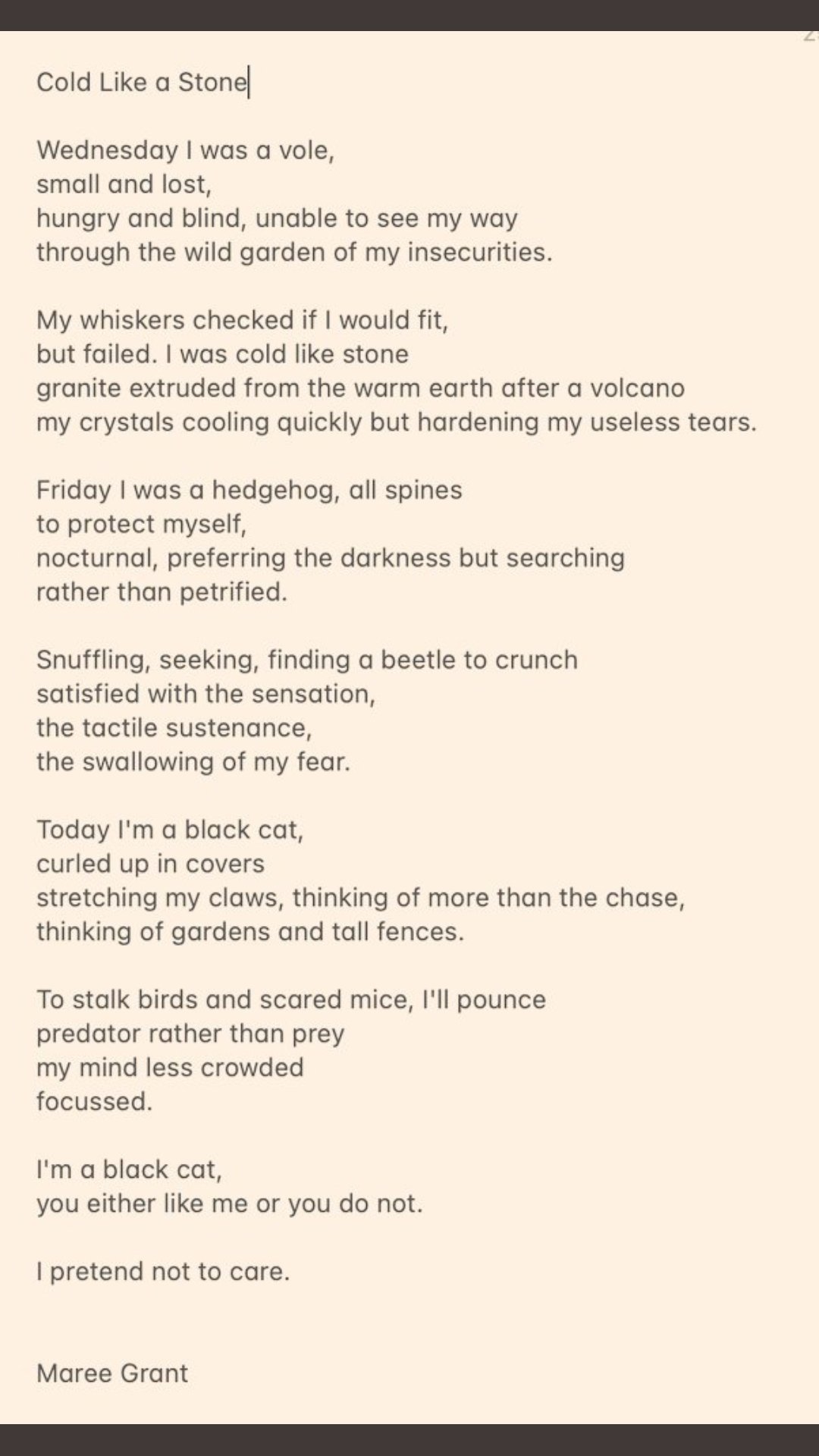 Cold Like a Stone

Wednesday I was a vole,
small and lost,
hungry and blind, unable to see my way
through the wild garden of my insecurities.

My whiskers checked if I would fit,
but failed. I was cold like stone
granite extruded from the warm earth after a volcano
my crystals cooling quickly but hardening my useless tears.

Friday I was a hedgehog, all spines
to protect myself,
nocturnal, preferring the darkness but searching
rather than petrified.

Snuffling, seeking, finding a beetle to crunch
satisfied with the sensation,
the tactile sustenance,
the swallowing of my fear.

Today I'm a black cat,
curled up in covers
stretching my claws, thinking of more than the chase,
thinking of gardens and tall fences.

To stalk birds and scared mice, I'll pounce
predator rather than prey
my mind less crowded
focussed.

I'm a black cat,
you either like me or you do not.

I pretend not to care.

Maree Grant